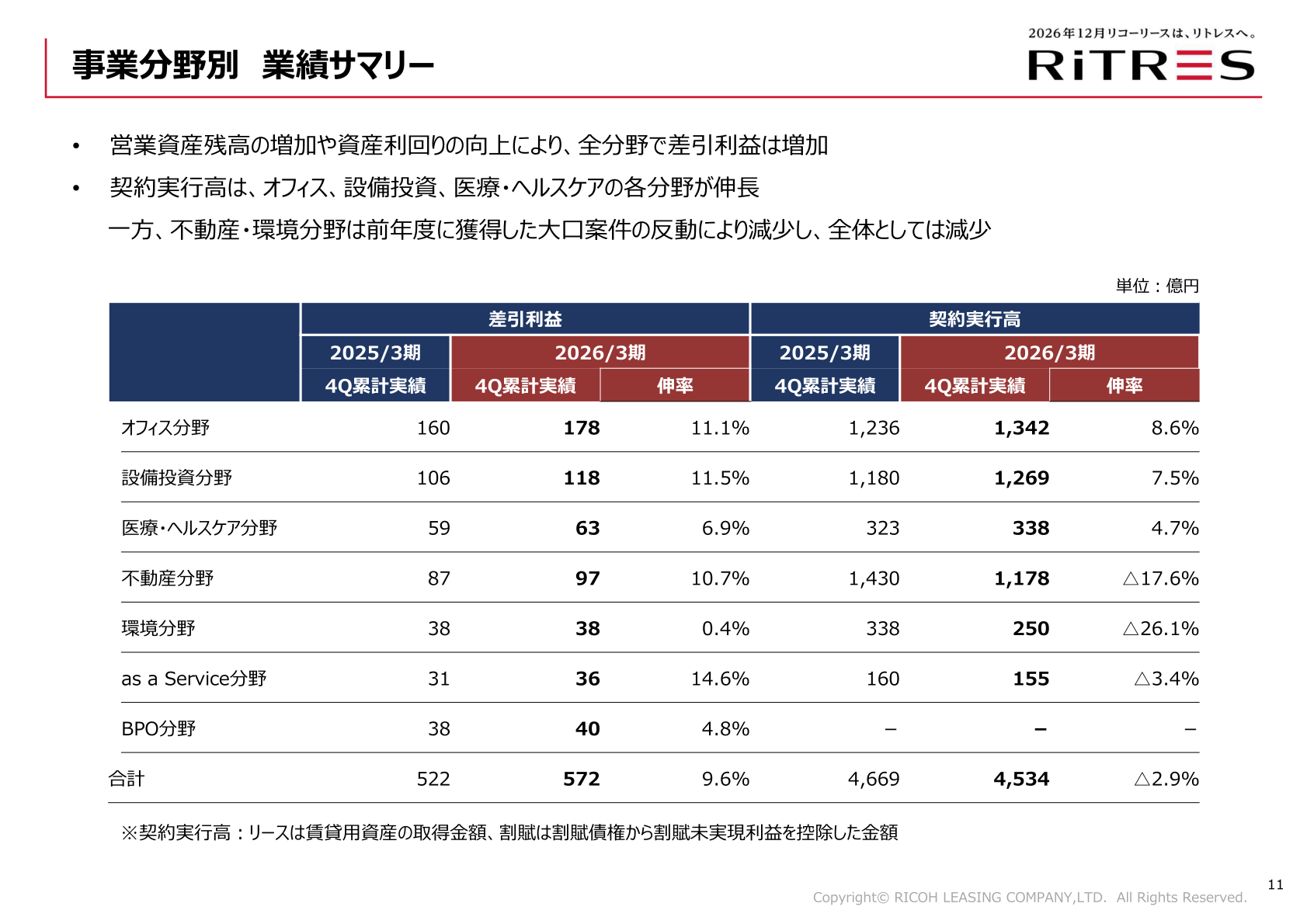 事業分野別　業績サマリー

2026年12月リコーリースは、リトレスへ。
RiTRES

• 営業資産残高の増加や資産利回りの向上により、全分野で差引利益は増加

• 契約実行高は、オフィス、設備投資、医療・ヘルスケアの各分野が伸長
一方、不動産・環境分野は前年度に獲得した大口案件の反動により減少し、全体としては減少

単位：億円

| | 差引利益 | | | 契約実行高 | | |
|---|---|---|---|---|---|---|
| | 2025/3期 | 2026/3期 | | 2025/3期 | 2026/3期 | |
| | 4Q累計実績 | 4Q累計実績 | 伸率 | 4Q累計実績 | 4Q累計実績 | 伸率 |
| オフィス分野 | 160 | 178 | 11.1% | 1,236 | 1,342 | 8.6% |
| 設備投資分野 | 106 | 118 | 11.5% | 1,180 | 1,269 | 7.5% |
| 医療・ヘルスケア分野 | 59 | 63 | 6.9% | 323 | 338 | 4.7% |
| 不動産分野 | 87 | 97 | 10.7% | 1,430 | 1,178 | △17.6% |
| 環境分野 | 38 | 38 | 0.4% | 338 | 250 | △26.1% |
| as a Service分野 | 31 | 36 | 14.6% | 160 | 155 | △3.4% |
| BPO分野 | 38 | 40 | 4.8% | – | – | – |
| 合計 | 522 | 572 | 9.6% | 4,669 | 4,534 | △2.9% |

※契約実行高：リースは賃貸用資産の取得金額、割賦は割賦債権から割賦未実現利益を控除した金額

Copyright© RICOH LEASING COMPANY,LTD. All Rights Reserved.
11